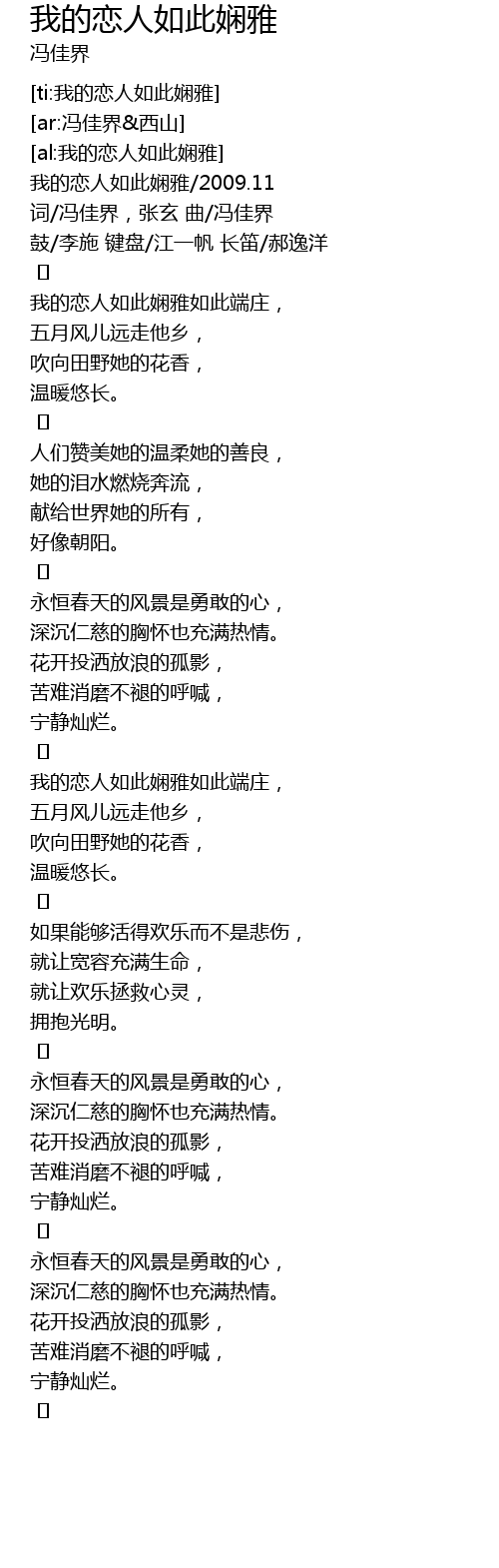 我的恋人如此娴雅
冯佳界

[ti:我的恋人如此娴雅]
[ar:冯佳界&西山]
[al:我的恋人如此娴雅]
我的恋人如此娴雅/2009.11
词/冯佳界，张玄 曲/冯佳界
鼓/李施 键盘/江一帆 长笛/郝逸洋
[]
我的恋人如此娴雅如此端庄，
五月风儿远走他乡，
吹向田野她的花香，
温暖悠长。
[]
人们赞美她的温柔她的善良，
她的泪水燃烧奔流，
献给世界她的所有，
好像朝阳。
[]
永恒春天的风景是勇敢的心，
深沉仁慈的胸怀也充满热情。
花开投洒放浪的孤影，
苦难消磨不褪的呼喊，
宁静灿烂。
[]
我的恋人如此娴雅如此端庄，
五月风儿远走他乡，
吹向田野她的花香，
温暖悠长。
[]
如果能够活得欢乐而不是悲伤，
就让宽容充满生命，
就让欢乐拯救心灵，
拥抱光明。
[]
永恒春天的风景是勇敢的心，
深沉仁慈的胸怀也充满热情。
花开投洒放浪的孤影，
苦难消磨不褪的呼喊，
宁静灿烂。
[]
永恒春天的风景是勇敢的心，
深沉仁慈的胸怀也充满热情。
花开投洒放浪的孤影，
苦难消磨不褪的呼喊，
宁静灿烂。
[]